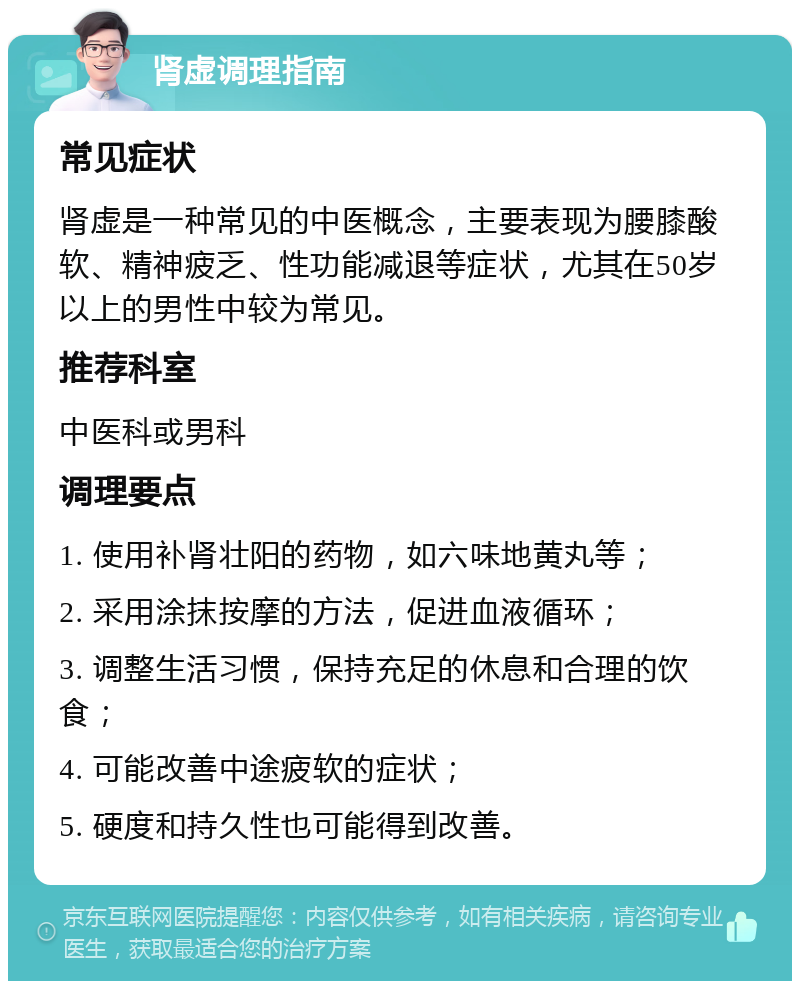 肾虚调理指南

常见症状

肾虚是一种常见的中医概念，主要表现为腰膝酸软、精神疲乏、性功能减退等症状，尤其在50岁以上的男性中较为常见。

推荐科室

中医科或男科

调理要点

1. 使用补肾壮阳的药物，如六味地黄丸等；

2. 采用涂抹按摩的方法，促进血液循环；

3. 调整生活习惯，保持充足的休息和合理的饮食；

4. 可能改善中途疲软的症状；

5. 硬度和持久性也可能得到改善。

京东互联网医院提醒您：内容仅供参考，如有相关疾病，请咨询专业医生，获取最适合您的治疗方案